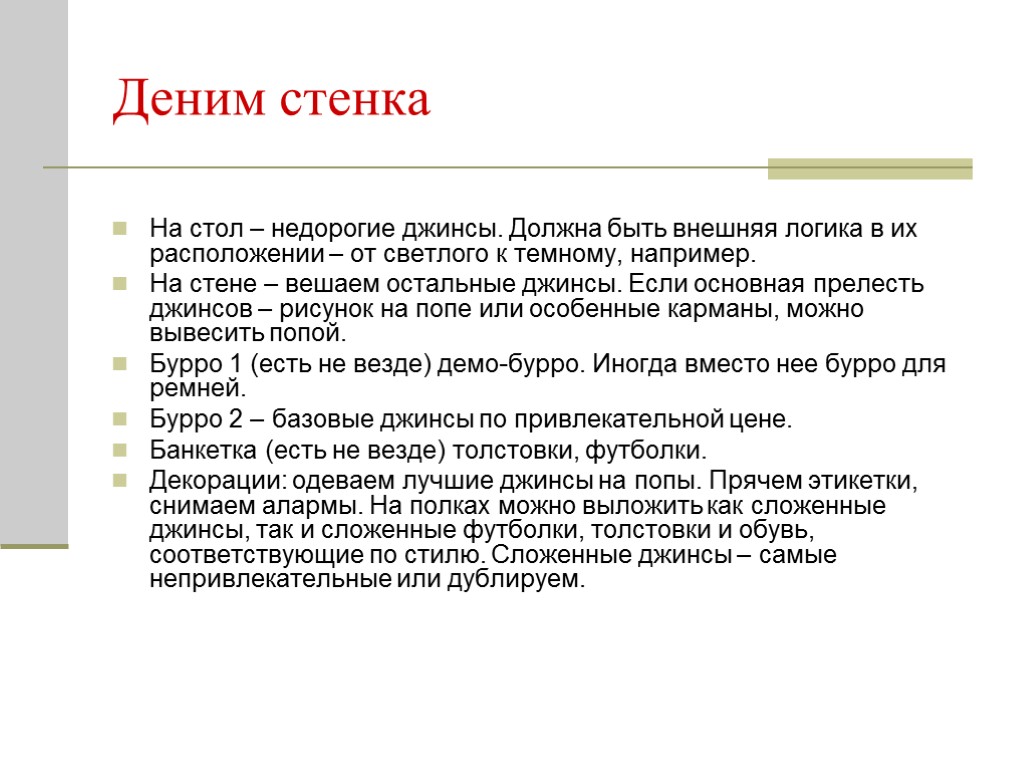 Деним стенка

На стол – недорогие джинсы. Должна быть внешняя логика в их расположении – от светлого к темному, например.

На стене – вешаем остальные джинсы. Если основная прелесть джинсов – рисунок на попе или особенные карманы, можно вывесить попой.

Бурро 1 (есть не везде) демо-бурро. Иногда вместо нее бурро для ремней.

Бурро 2 – базовые джинсы по привлекательной цене.

Банкетка (есть не везде) толстовки, футболки.

Декорации: одеваем лучшие джинсы на попы. Прячем этикетки, снимаем алармы. На полках можно выложить как сложенные джинсы, так и сложенные футболки, толстовки и обувь, соответствующие по стилю. Сложенные джинсы – самые непривлекательные или дублируем.